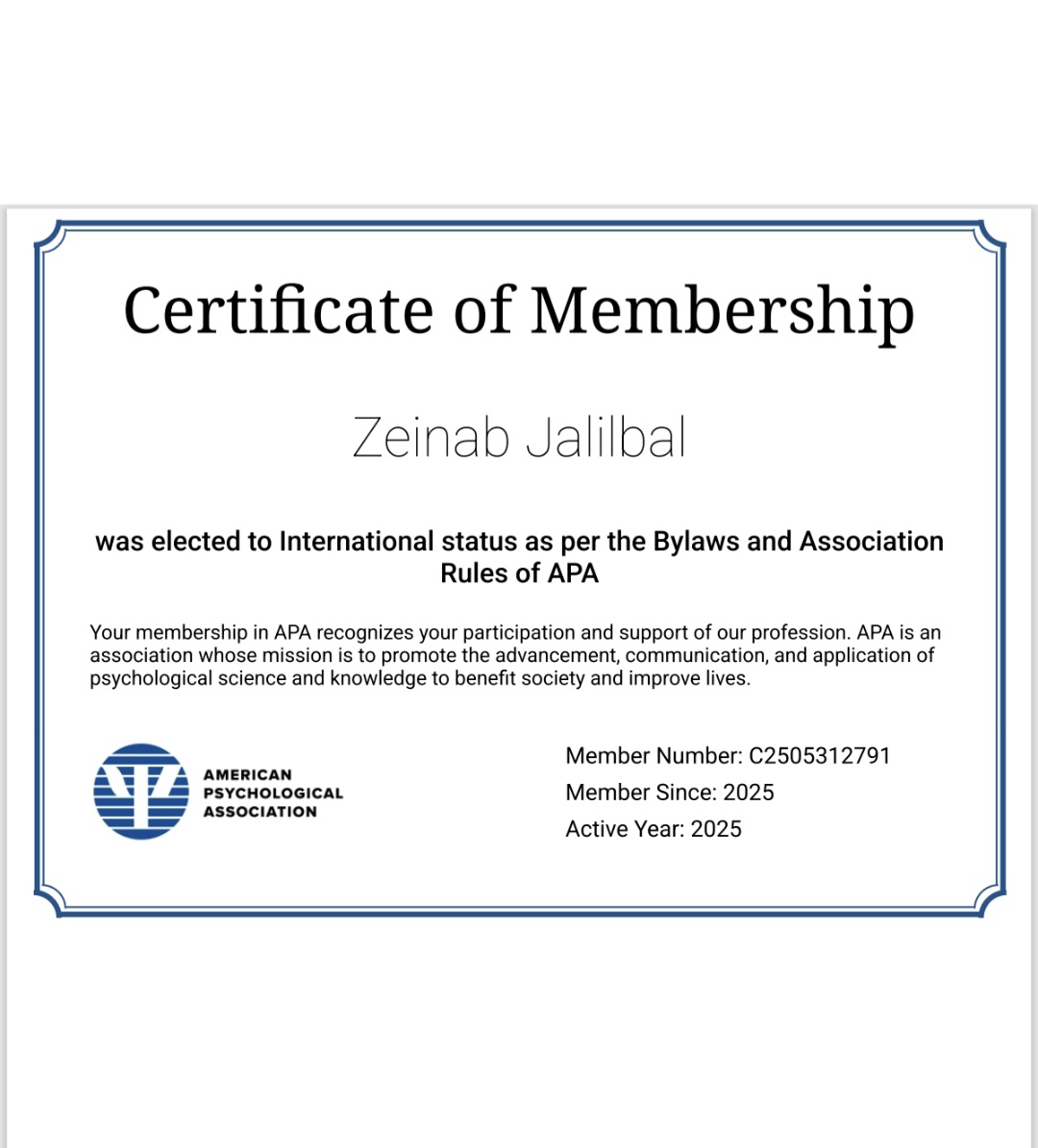 Certificate of Membership

Zeinab Jalilbal

was elected to International status as per the Bylaws and Association Rules of APA

Your membership in APA recognizes your participation and support of our profession. APA is an association whose mission is to promote the advancement, communication, and application of psychological science and knowledge to benefit society and improve lives.

AMERICAN PSYCHOLOGICAL ASSOCIATION

Member Number: C2505312791
Member Since: 2025
Active Year: 2025